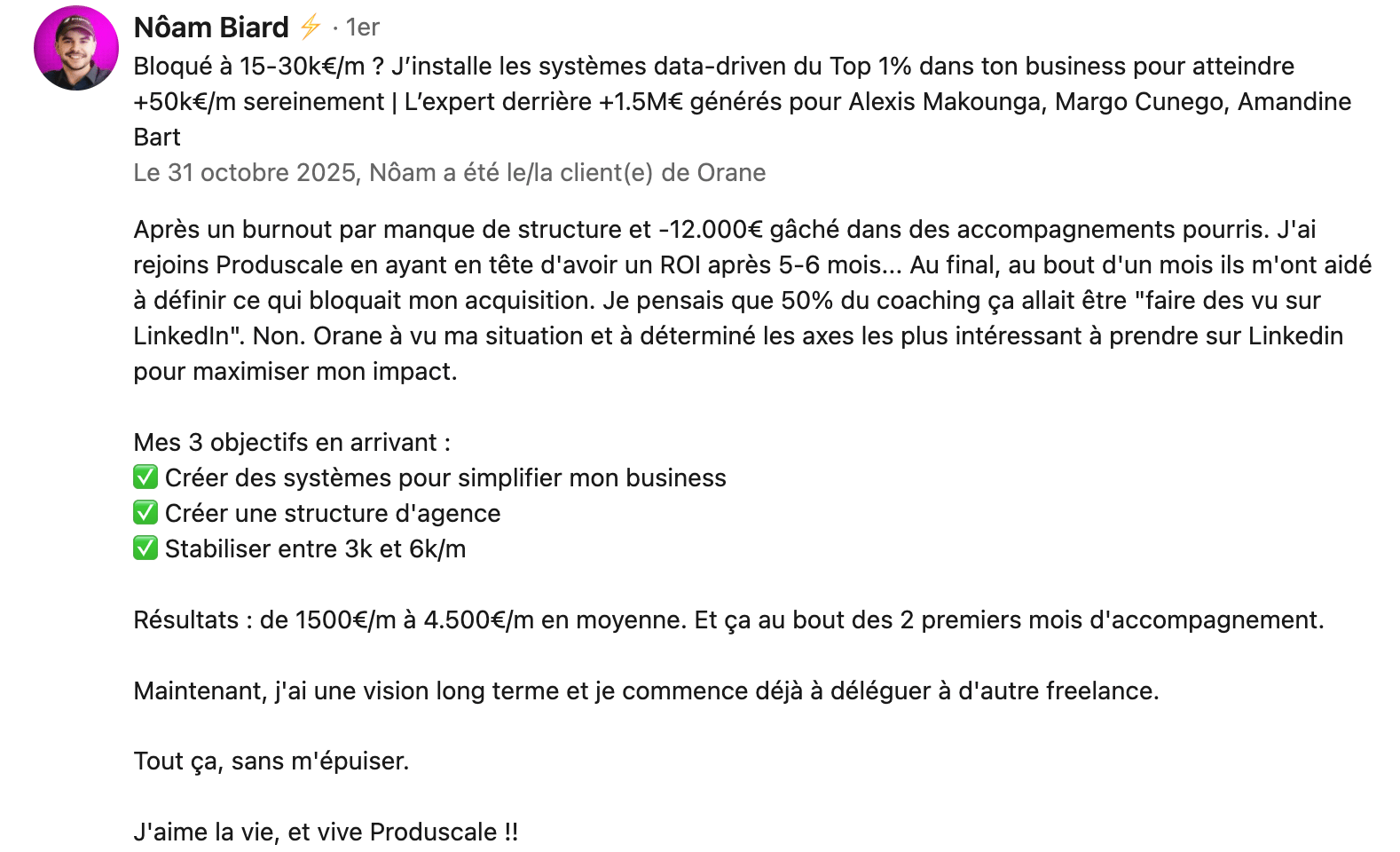 Nôam Biard ⚡ · 1er
Bloqué à 15-30k€/m ? J'installe les systèmes data-driven du Top 1% dans ton business pour atteindre +50k€/m sereinement | L'expert derrière +1.5M€ générés pour Alexis Makounga, Margo Cunego, Amandine Bart
Le 31 octobre 2025, Nôam a été le/la client(e) de Orane

Après un burnout par manque de structure et -12.000€ gâché dans des accompagnements pourris. J'ai rejoins Produscale en ayant en tête d'avoir un ROI après 5-6 mois... Au final, au bout d'un mois ils m'ont aidé à définir ce qui bloquait mon acquisition. Je pensais que 50% du coaching ça allait être "faire des vu sur LinkedIn". Non. Orane à vu ma situation et à déterminé les axes les plus intéressant à prendre sur Linkedin pour maximiser mon impact.

Mes 3 objectifs en arrivant :
✅ Créer des systèmes pour simplifier mon business
✅ Créer une structure d'agence
✅ Stabiliser entre 3k et 6k/m

Résultats : de 1500€/m à 4.500€/m en moyenne. Et ça au bout des 2 premiers mois d'accompagnement.

Maintenant, j'ai une vision long terme et je commence déjà à déléguer à d'autre freelance.

Tout ça, sans m'épuiser.

J'aime la vie, et vive Produscale !!